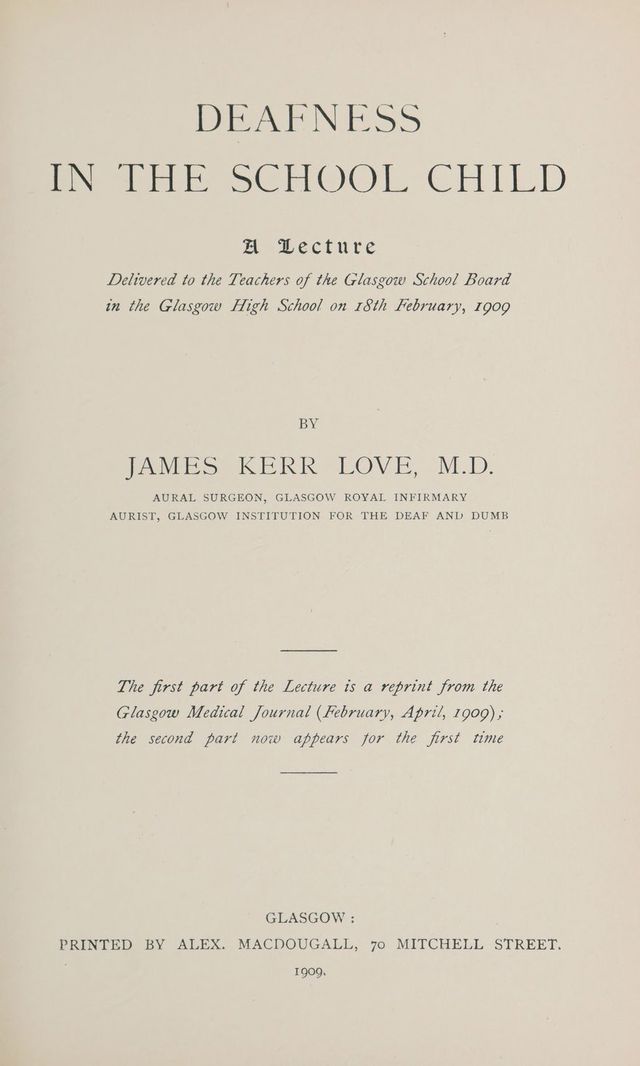 DEAFNESS
IN THE SCHOOL CHILD

A Lecture

Delivered to the Teachers of the Glasgow School Board in the Glasgow High School on 18th February, 1909

BY

JAMES KERR LOVE, M.D.

AURAL SURGEON, GLASGOW ROYAL INFIRMARY
AURIST, GLASGOW INSTITUTION FOR THE DEAF AND DUMB

The first part of the Lecture is a reprint from the Glasgow Medical Journal (February, April, 1909); the second part now appears for the first time

GLASGOW:
PRINTED BY ALEX. MACDOUGALL, 70 MITCHELL STREET.
1909.